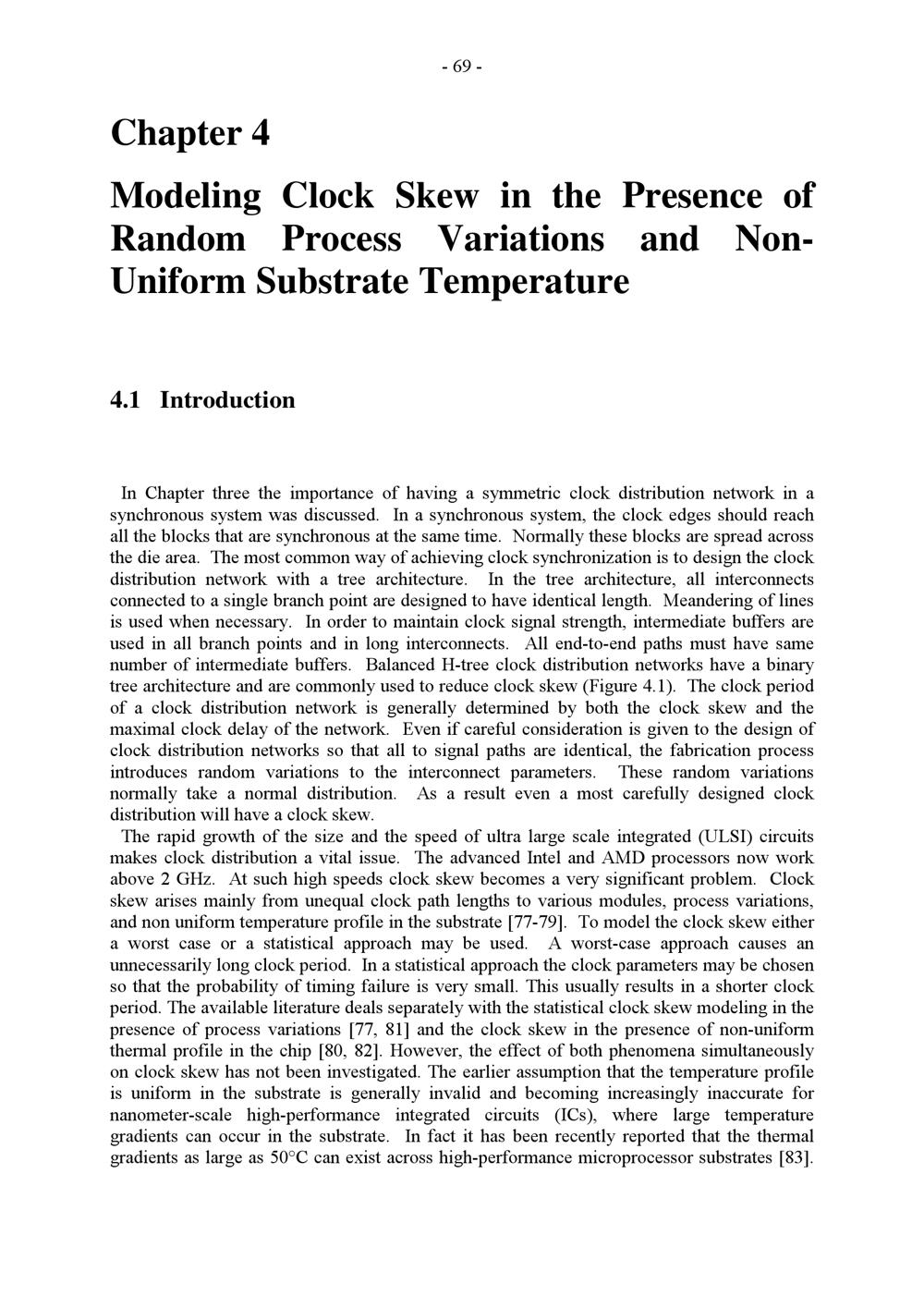 - 69 -

Chapter 4

Modeling Clock Skew in the Presence of Random Process Variations and Non-Uniform Substrate Temperature

4.1 Introduction

In Chapter three the importance of having a symmetric clock distribution network in a synchronous system was discussed. In a synchronous system, the clock edges should reach all the blocks that are synchronous at the same time. Normally these blocks are spread across the die area. The most common way of achieving clock synchronization is to design the clock distribution network with a tree architecture. In the tree architecture, all interconnects connected to a single branch point are designed to have identical length. Meandering of lines is used when necessary. In order to maintain clock signal strength, intermediate buffers are used in all branch points and in long interconnects. All end-to-end paths must have same number of intermediate buffers. Balanced H-tree clock distribution networks have a binary tree architecture and are commonly used to reduce clock skew (Figure 4.1). The clock period of a clock distribution network is generally determined by both the clock skew and the maximal clock delay of the network. Even if careful consideration is given to the design of clock distribution networks so that all to signal paths are identical, the fabrication process introduces random variations to the interconnect parameters. These random variations normally take a normal distribution. As a result even a most carefully designed clock distribution will have a clock skew.

The rapid growth of the size and the speed of ultra large scale integrated (ULSI) circuits makes clock distribution a vital issue. The advanced Intel and AMD processors now work above 2 GHz. At such high speeds clock skew becomes a very significant problem. Clock skew arises mainly from unequal clock path lengths to various modules, process variations, and non uniform temperature profile in the substrate [77-79]. To model the clock skew either a worst case or a statistical approach may be used. A worst-case approach causes an unnecessarily long clock period. In a statistical approach the clock parameters may be chosen so that the probability of timing failure is very small. This usually results in a shorter clock period. The available literature deals separately with the statistical clock skew modeling in the presence of process variations [77, 81] and the clock skew in the presence of non-uniform thermal profile in the chip [80, 82]. However, the effect of both phenomena simultaneously on clock skew has not been investigated. The earlier assumption that the temperature profile is uniform in the substrate is generally invalid and becoming increasingly inaccurate for nanometer-scale high-performance integrated circuits (ICs), where large temperature gradients can occur in the substrate. In fact it has been recently reported that the thermal gradients as large as 50°C can exist across high-performance microprocessor substrates [83].